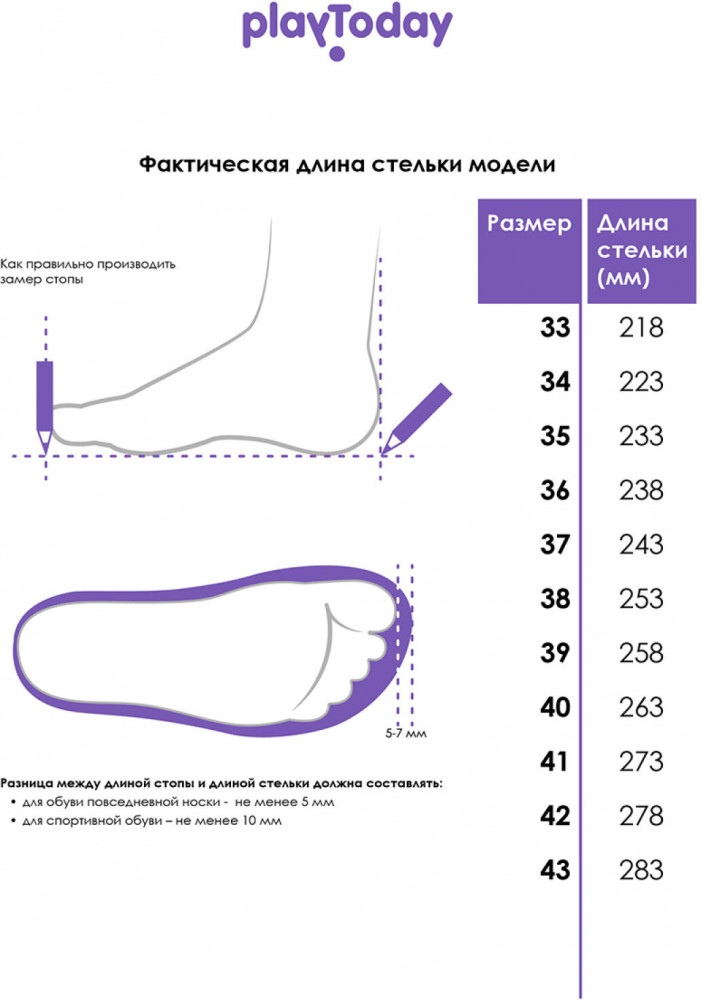 playToday

Фактическая длина стельки модели

Как правильно производить замер стопы

5-7 мм

Разница между длиной стопы и длиной стельки должна составлять:
• для обуви повседневной носки - не менее 5 мм
• для спортивной обуви – не менее 10 мм

| Размер | Длина стельки (мм) |
|---|---|
| 33 | 218 |
| 34 | 223 |
| 35 | 233 |
| 36 | 238 |
| 37 | 243 |
| 38 | 253 |
| 39 | 258 |
| 40 | 263 |
| 41 | 273 |
| 42 | 278 |
| 43 | 283 |